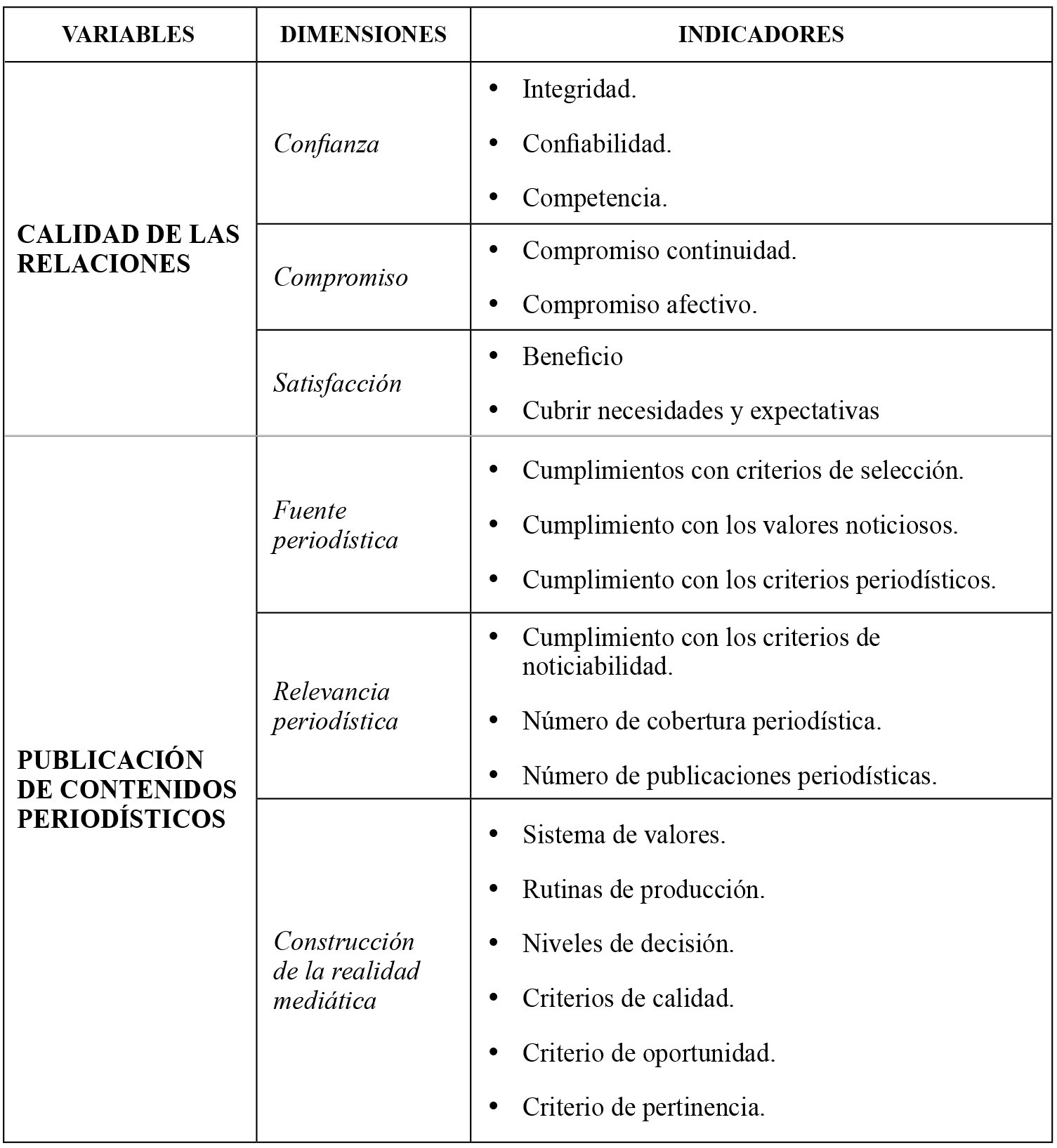 | VARIABLES | DIMENSIONES | INDICADORES |
|---|---|---|
| CALIDAD DE LAS RELACIONES | Confianza | • Integridad. • Confiabilidad. • Competencia. |
| | Compromiso | • Compromiso continuidad. • Compromiso afectivo. |
| | Satisfacción | • Beneficio • Cubrir necesidades y expectativas |
| PUBLICACIÓN DE CONTENIDOS PERIODÍSTICOS | Fuente periodística | • Cumplimientos con criterios de selección. • Cumplimiento con los valores noticiosos. • Cumplimiento con los criterios periodísticos. |
| | Relevancia periodística | • Cumplimiento con los criterios de noticiabilidad. • Número de cobertura periodística. • Número de publicaciones periodísticas. |
| | Construcción de la realidad mediática | • Sistema de valores. • Rutinas de producción. • Niveles de decisión. • Criterios de calidad. • Criterio de oportunidad. • Criterio de pertinencia. |